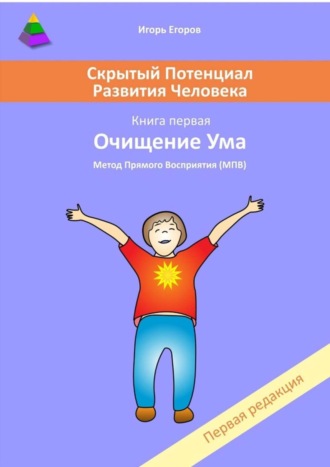 Игорь Егоров

Скрытый Потенциал Развития Человека

Книга первая

Очищение Ума

Метод Прямого Восприятия (МПВ)

Первая редакция